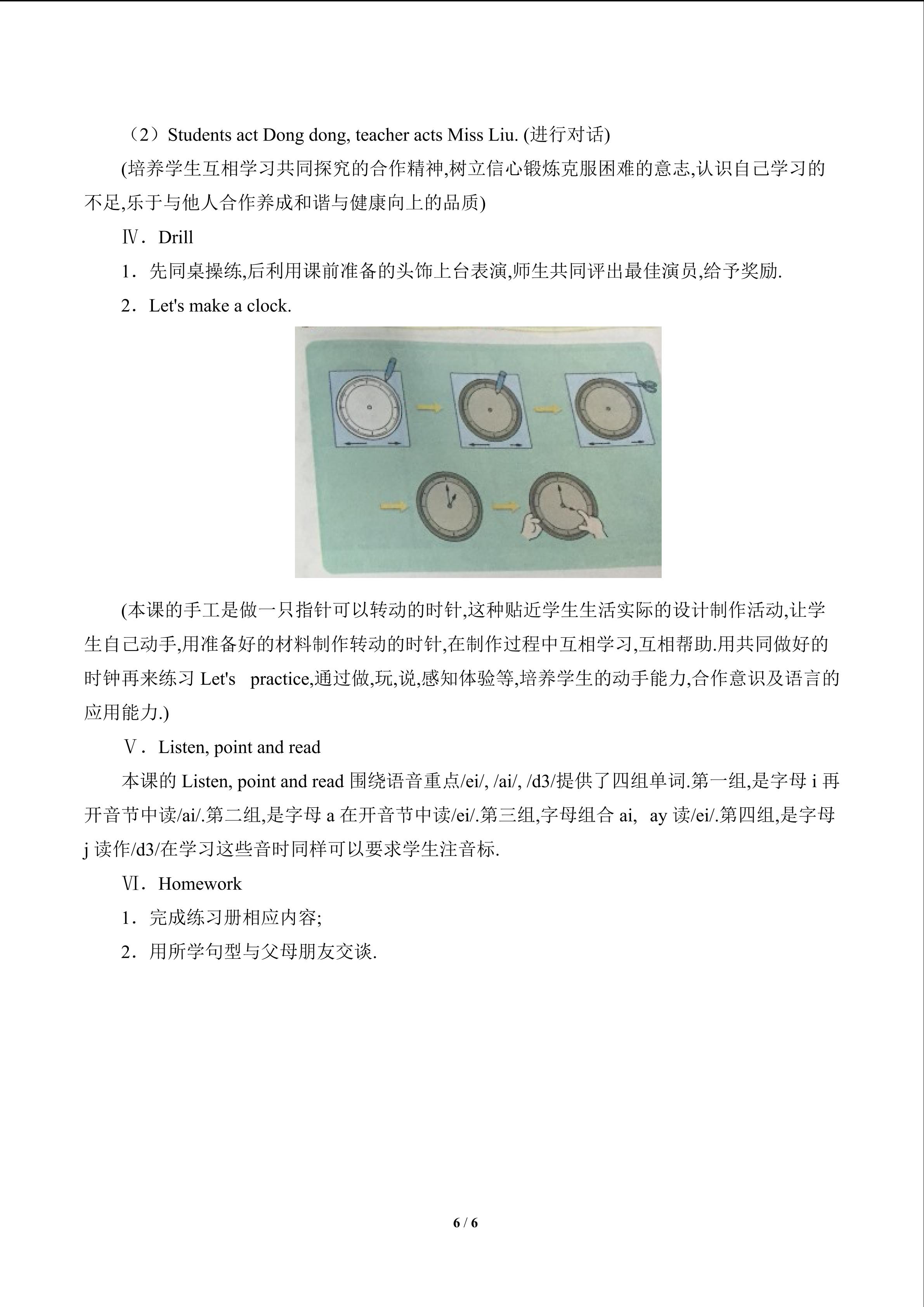 （2）Students act Dong dong, teacher acts Miss Liu. (进行对话)

(培养学生互相学习共同探究的合作精神,树立信心锻炼克服困难的意志,认识自己学习的不足,乐于与他人合作养成和谐与健康向上的品质)

Ⅳ．Drill

1．先同桌操练,后利用课前准备的头饰上台表演,师生共同评出最佳演员,给予奖励.

2．Let's make a clock.

(本课的手工是做一只指针可以转动的时针,这种贴近学生生活实际的设计制作活动,让学生自己动手,用准备好的材料制作转动的时针,在制作过程中互相学习,互相帮助.用共同做好的时钟再来练习Let's practice,通过做,玩,说,感知体验等,培养学生的动手能力,合作意识及语言的应用能力.)

Ⅴ．Listen, point and read

本课的Listen, point and read围绕语音重点/ei/, /ai/, /d3/提供了四组单词.第一组,是字母i再开音节中读/ai/.第二组,是字母a在开音节中读/ei/.第三组,字母组合ai, ay读/ei/.第四组,是字母j读作/d3/在学习这些音时同样可以要求学生注音标.

Ⅵ．Homework

1．完成练习册相应内容;

2．用所学句型与父母朋友交谈.

6 / 6